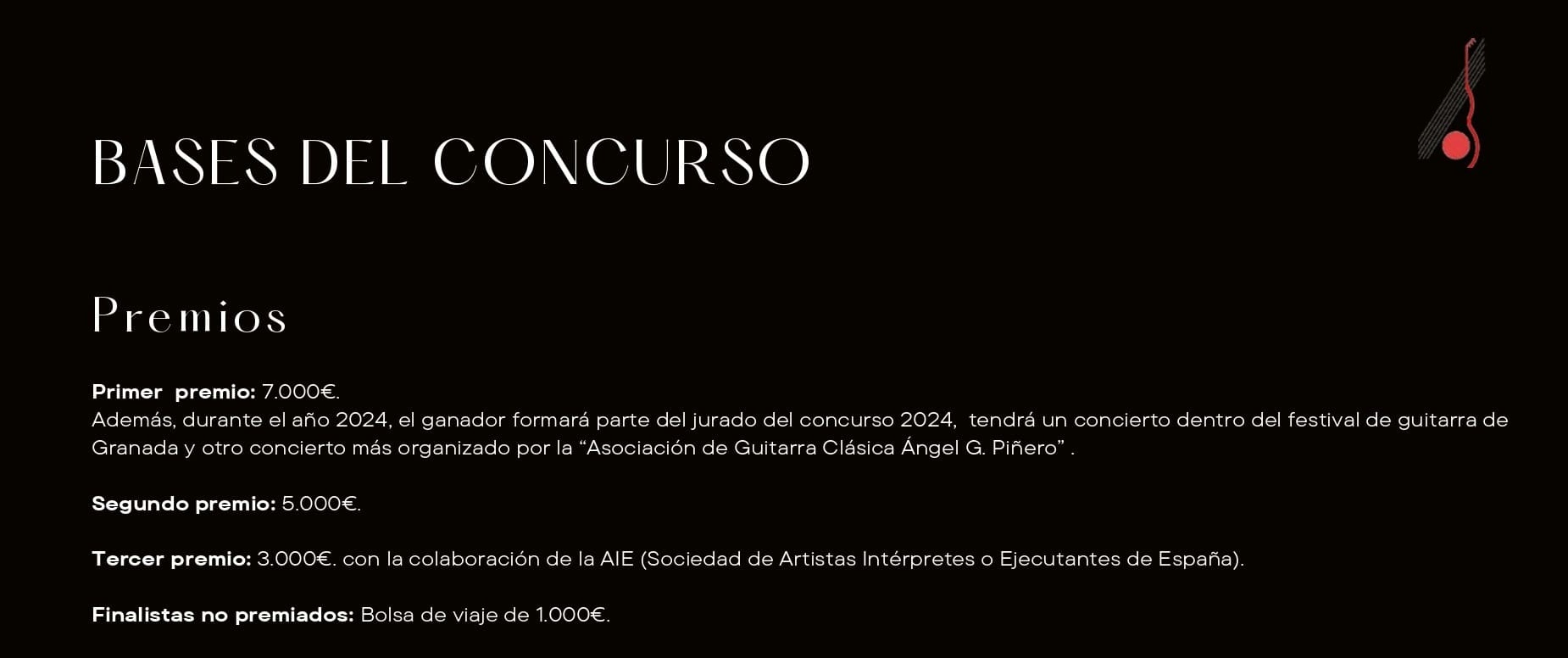 BASES DEL CONCURSO

Premios

Primer premio: 7.000€.
Además, durante el año 2024, el ganador formará parte del jurado del concurso 2024, tendrá un concierto dentro del festival de guitarra de Granada y otro concierto más organizado por la "Asociación de Guitarra Clásica Ángel G. Piñero" .

Segundo premio: 5.000€.

Tercer premio: 3.000€. con la colaboración de la AIE (Sociedad de Artistas Intérpretes o Ejecutantes de España).

Finalistas no premiados: Bolsa de viaje de 1.000€.